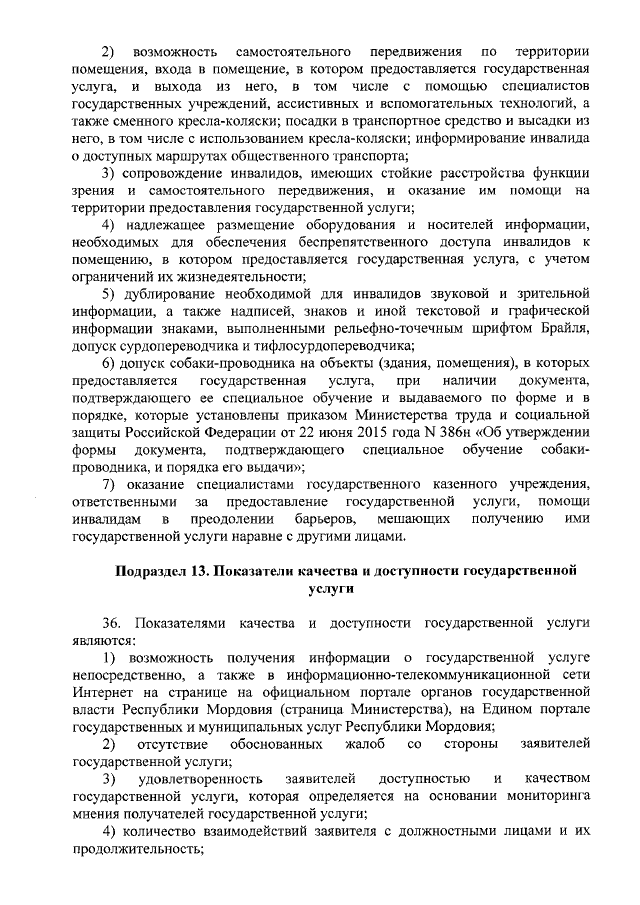 2) возможность самостоятельного передвижения по территории помещения, входа в помещение, в котором предоставляется государственная услуга, и выхода из него, в том числе с помощью специалистов государственных учреждений, ассистивных и вспомогательных технологий, а также сменного кресла-коляски; посадки в транспортное средство и высадки из него, в том числе с использованием кресла-коляски; информирование инвалида о доступных маршрутах общественного транспорта;

3) сопровождение инвалидов, имеющих стойкие расстройства функции зрения и самостоятельного передвижения, и оказание им помощи на территории предоставления государственной услуги;

4) надлежащее размещение оборудования и носителей информации, необходимых для обеспечения беспрепятственного доступа инвалидов к помещению, в котором предоставляется государственная услуга, с учетом ограничений их жизнедеятельности;

5) дублирование необходимой для инвалидов звуковой и зрительной информации, а также надписей, знаков и иной текстовой и графической информации знаками, выполненными рельефно-точечным шрифтом Брайля, допуск сурдопереводчика и тифлосурдопереводчика;

6) допуск собаки-проводника на объекты (здания, помещения), в которых предоставляется государственная услуга, при наличии документа, подтверждающего ее специальное обучение и выдаваемого по форме и в порядке, которые установлены приказом Министерства труда и социальной защиты Российской Федерации от 22 июня 2015 года N 386н «Об утверждении формы документа, подтверждающего специальное обучение собаки-проводника, и порядка его выдачи»;

7) оказание специалистами государственного казенного учреждения, ответственными за предоставление государственной услуги, помощи инвалидам в преодолении барьеров, мешающих получению ими государственной услуги наравне с другими лицами.

Подраздел 13. Показатели качества и доступности государственной услуги

36. Показателями качества и доступности государственной услуги являются:

1) возможность получения информации о государственной услуге непосредственно, а также в информационно-телекоммуникационной сети Интернет на странице на официальном портале органов государственной власти Республики Мордовия (страница Министерства), на Едином портале государственных и муниципальных услуг Республики Мордовия;

2) отсутствие обоснованных жалоб со стороны заявителей государственной услуги;

3) удовлетворенность заявителей доступностью и качеством государственной услуги, которая определяется на основании мониторинга мнения получателей государственной услуги;

4) количество взаимодействий заявителя с должностными лицами и их продолжительность;